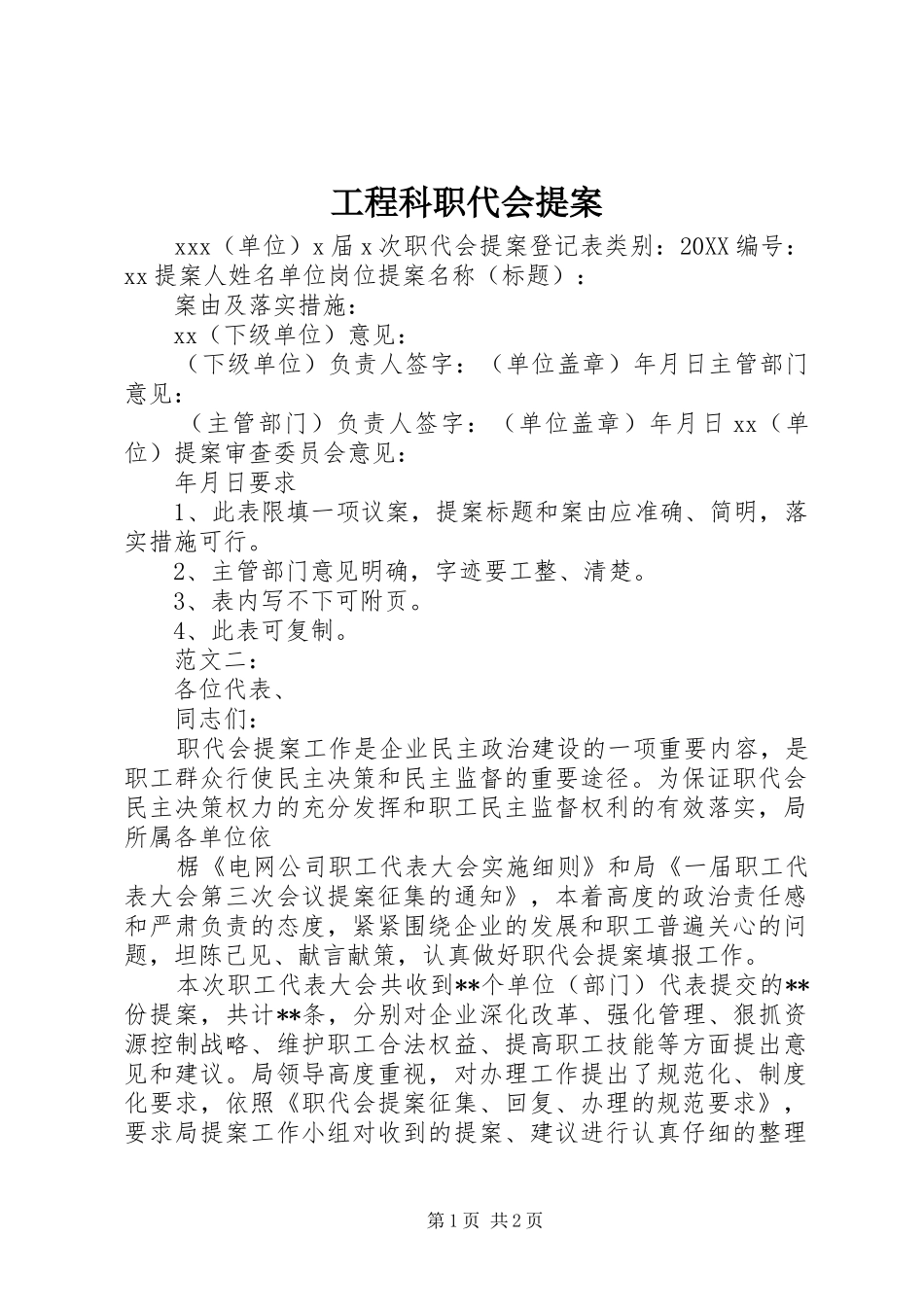 工程科职代会提案

xxx（单位）x届x次职代会提案登记表类别：20XX编号：xx提案人姓名单位岗位提案名称（标题）：

案由及落实措施：

xx（下级单位）意见：

（下级单位）负责人签字：（单位盖章）年月日主管部门意见：

（主管部门）负责人签字：（单位盖章）年月日xx（单位）提案审查委员会意见：

年月日要求

1、此表限填一项议案，提案标题和案由应准确、简明，落实措施可行。

2、主管部门意见明确，字迹要工整、清楚。

3、表内写不下可附页。

4、此表可复制。

范文二：

各位代表、

同志们：

职代会提案工作是企业民主政治建设的一项重要内容，是职工群众行使民主决策和民主监督的重要途径。为保证职代会民主决策权力的充分发挥和职工民主监督权利的有效落实，局所属各单位依

椐《电网公司职工代表大会实施细则》和局《一届职工代表大会第三次会议提案征集的通知》，本着高度的政治责任感和严肃负责的态度，紧紧围绕企业的发展和职工普遍关心的问题，坦陈己见、献言献策，认真做好职代会提案填报工作。

本次职工代表大会共收到**个单位（部门）代表提交的**份提案，共计**条，分别对企业深化改革、强化管理、狠抓资源控制战略、维护职工合法权益、提高职工技能等方面提出意见和建议。局领导高度重视，对办理工作提出了规范化、制度化要求，依照《职代会提案征集、回复、办理的规范要求》，要求局提案工作小组对收到的提案、建议进行认真仔细的整理

第1页 共2页